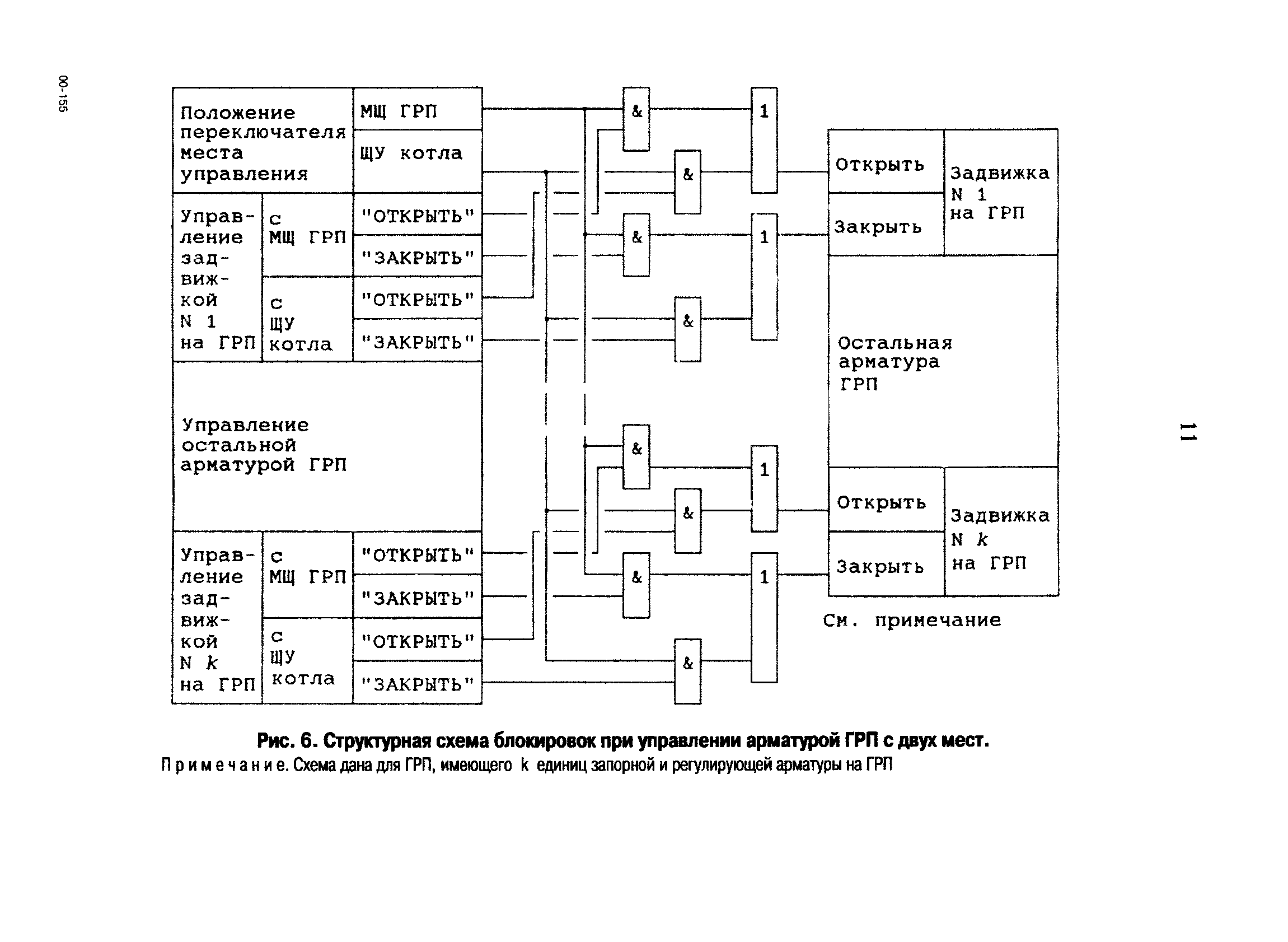 00-155

Положение переключателя места управления

МЩ ГРП

ЩУ котла

Управление задвижкой N 1 на ГРП

с МЩ ГРП

"ОТКРЫТЬ"

"ЗАКРЫТЬ"

с ЩУ котла

"ОТКРЫТЬ"

"ЗАКРЫТЬ"

Управление остальной арматурой ГРП

Управление задвижкой N $k$ на ГРП

с МЩ ГРП

"ОТКРЫТЬ"

"ЗАКРЫТЬ"

с ЩУ котла

"ОТКРЫТЬ"

"ЗАКРЫТЬ"

&

&

&

&

&

&

&

&

1

1

1

1

Открыть

Закрыть

Задвижка N 1 на ГРП

Остальная арматура ГРП

Открыть

Закрыть

Задвижка N $k$ на ГРП

См. примечание

11

Рис. 6. Структурная схема блокировок при управлении арматурой ГРП с двух мест.

Примечание. Схема дана для ГРП, имеющего k единиц запорной и регулирующей арматуры на ГРП